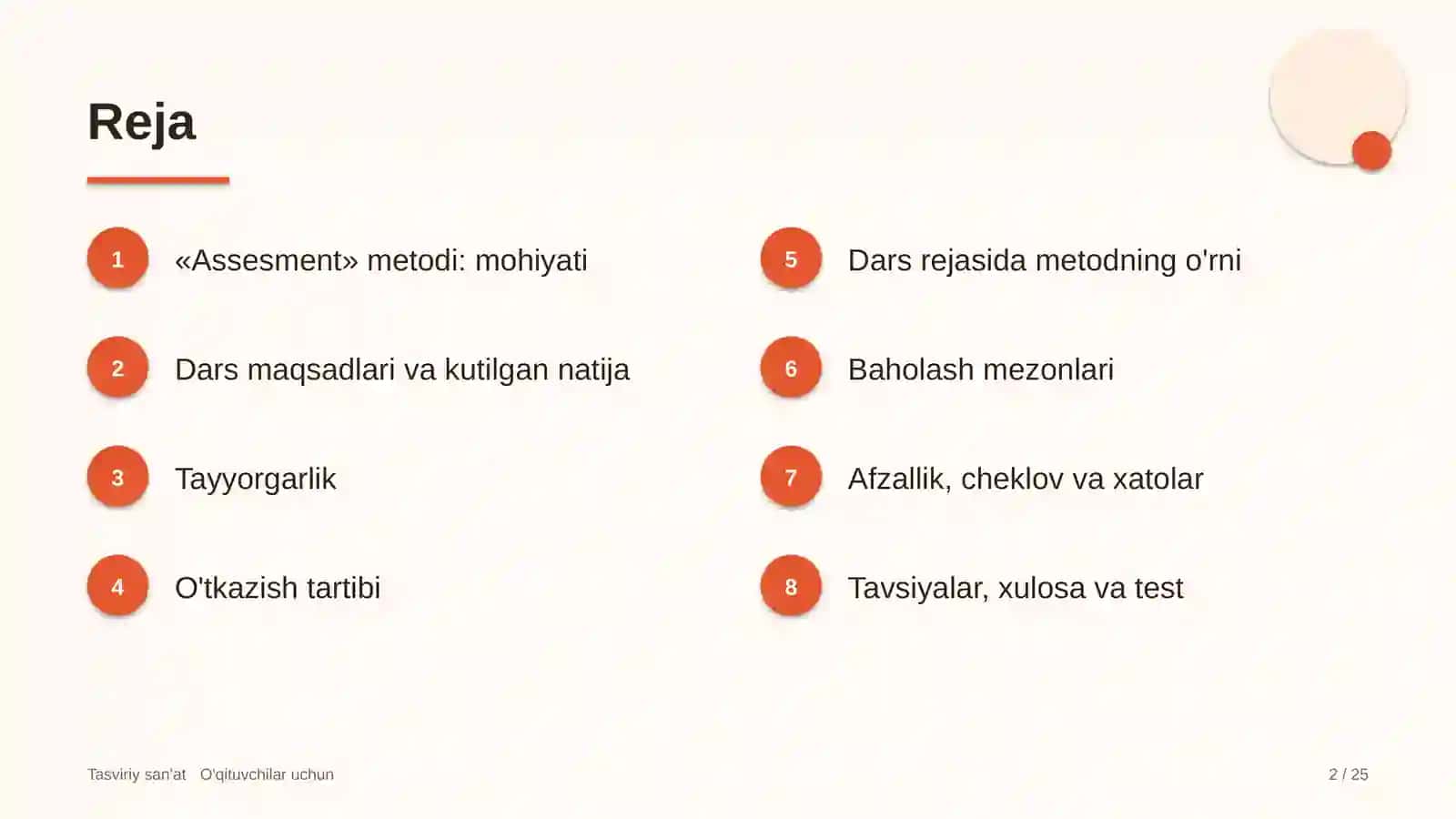 Reja

1 «Assesment» metodi: mohiyati

2 Dars maqsadlari va kutilgan natija

3 Tayyorgarlik

4 O'tkazish tartibi

5 Dars rejasida metodning o'rni

6 Baholash mezonlari

7 Afzallik, cheklov va xatolar

8 Tavsiyalar, xulosa va test

Tasviriy san'at O'qituvchilar uchun

2 / 25